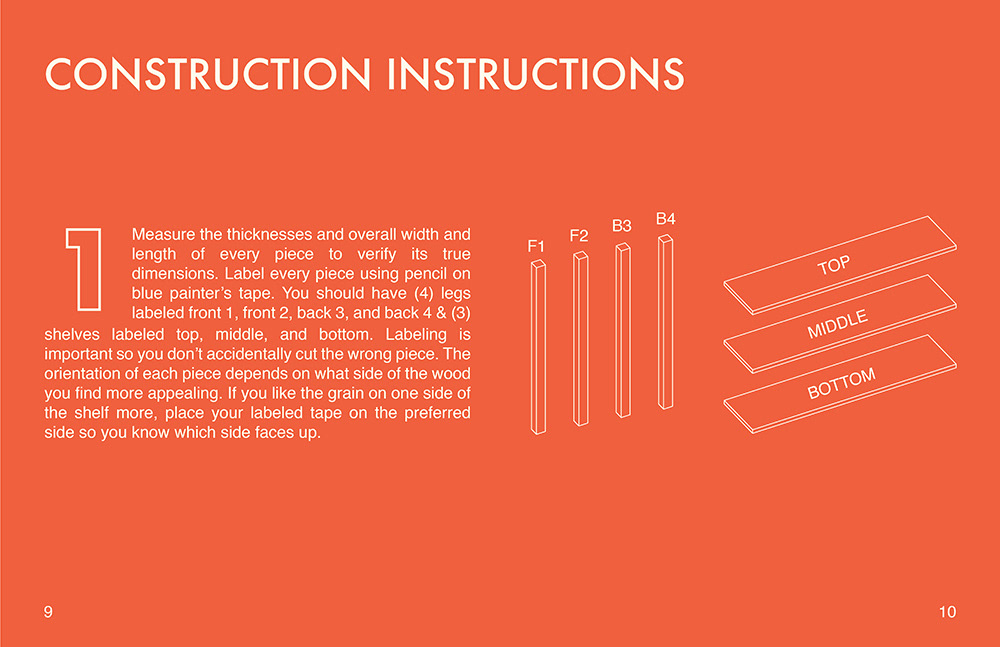 CONSTRUCTION INSTRUCTIONS

1 Measure the thicknesses and overall width and length of every piece to verify its true dimensions. Label every piece using pencil on blue painter's tape. You should have (4) legs labeled front 1, front 2, back 3, and back 4 & (3) shelves labeled top, middle, and bottom. Labeling is important so you don't accidentally cut the wrong piece. The orientation of each piece depends on what side of the wood you find more appealing. If you like the grain on one side of the shelf more, place your labeled tape on the preferred side so you know which side faces up.

F1

F2

B3

B4

TOP

MIDDLE

BOTTOM

9

10